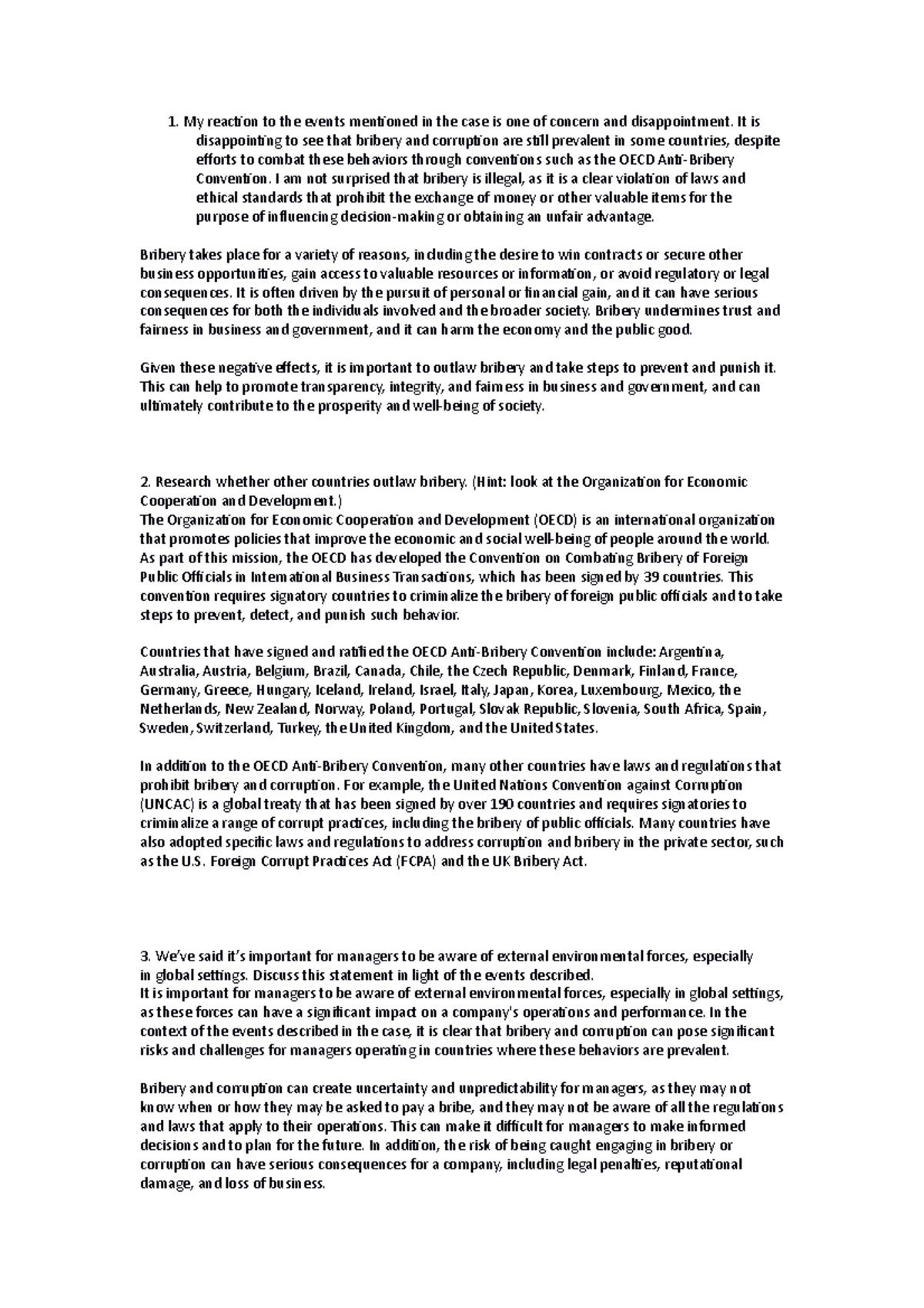 1. My reaction to the events mentioned in the case is one of concern and disappointment. It is disappointing to see that bribery and corruption are still prevalent in some countries, despite efforts to combat these behaviors through conventions such as the OECD Anti-Bribery Convention. I am not surprised that bribery is illegal, as it is a clear violation of laws and ethical standards that prohibit the exchange of money or other valuable items for the purpose of influencing decision-making or obtaining an unfair advantage.

Bribery takes place for a variety of reasons, including the desire to win contracts or secure other business opportunities, gain access to valuable resources or information, or avoid regulatory or legal consequences. It is often driven by the pursuit of personal or financial gain, and it can have serious consequences for both the individuals involved and the broader society. Bribery undermines trust and fairness in business and government, and it can harm the economy and the public good.

Given these negative effects, it is important to outlaw bribery and take steps to prevent and punish it. This can help to promote transparency, integrity, and fairness in business and government, and can ultimately contribute to the prosperity and well-being of society.

2. Research whether other countries outlaw bribery. (Hint: look at the Organization for Economic Cooperation and Development.)
The Organization for Economic Cooperation and Development (OECD) is an international organization that promotes policies that improve the economic and social well-being of people around the world. As part of this mission, the OECD has developed the Convention on Combating Bribery of Foreign Public Officials in International Business Transactions, which has been signed by 39 countries. This convention requires signatory countries to criminalize the bribery of foreign public officials and to take steps to prevent, detect, and punish such behavior.

Countries that have signed and ratified the OECD Anti-Bribery Convention include: Argentina, Australia, Austria, Belgium, Brazil, Canada, Chile, the Czech Republic, Denmark, Finland, France, Germany, Greece, Hungary, Iceland, Ireland, Israel, Italy, Japan, Korea, Luxembourg, Mexico, the Netherlands, New Zealand, Norway, Poland, Portugal, Slovak Republic, Slovenia, South Africa, Spain, Sweden, Switzerland, Turkey, the United Kingdom, and the United States.

In addition to the OECD Anti-Bribery Convention, many other countries have laws and regulations that prohibit bribery and corruption. For example, the United Nations Convention against Corruption (UNCAC) is a global treaty that has been signed by over 190 countries and requires signatories to criminalize a range of corrupt practices, including the bribery of public officials. Many countries have also adopted specific laws and regulations to address corruption and bribery in the private sector, such as the U.S. Foreign Corrupt Practices Act (FCPA) and the UK Bribery Act.

3. We've said it's important for managers to be aware of external environmental forces, especially in global settings. Discuss this statement in light of the events described.
It is important for managers to be aware of external environmental forces, especially in global settings, as these forces can have a significant impact on a company's operations and performance. In the context of the events described in the case, it is clear that bribery and corruption can pose significant risks and challenges for managers operating in countries where these behaviors are prevalent.

Bribery and corruption can create uncertainty and unpredictability for managers, as they may not know when or how they may be asked to pay a bribe, and they may not be aware of all the regulations and laws that apply to their operations. This can make it difficult for managers to make informed decisions and to plan for the future. In addition, the risk of being caught engaging in bribery or corruption can have serious consequences for a company, including legal penalties, reputational damage, and loss of business.